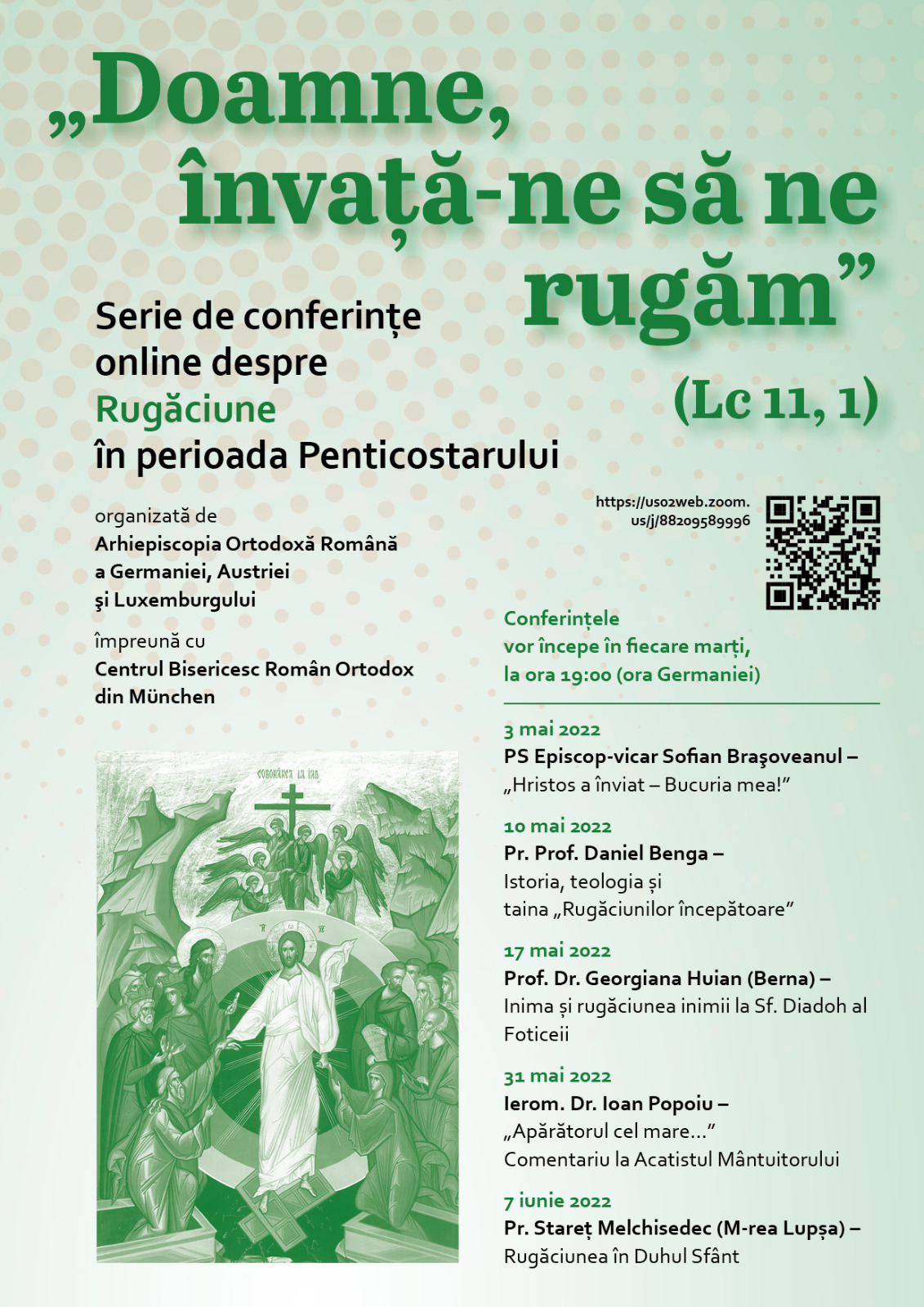 „Doamne, învață-ne să ne rugăm”

(Lc 11, 1)

Serie de conferințe
online despre
Rugăciune
în perioada Penticostarului

organizată de
Arhiepiscopia Ortodoxă Română
a Germaniei, Austriei
şi Luxemburgului

împreună cu
Centrul Bisericesc Român Ortodox
din München

https://us02web.zoom.us/j/88209589996

Conferințele
vor începe în fiecare marți,
la ora 19:00 (ora Germaniei)

3 mai 2022
PS Episcop-vicar Sofian Braşoveanul –
„Hristos a înviat – Bucuria mea!”

10 mai 2022
Pr. Prof. Daniel Benga –
Istoria, teologia și
taina „Rugăciunilor începătoare”

17 mai 2022
Prof. Dr. Georgiana Huian (Berna) –
Inima și rugăciunea inimii la Sf. Diadoh al Foticeii

31 mai 2022
Ierom. Dr. Ioan Popoiu –
„Apărătorul cel mare...”
Comentariu la Acatistul Mântuitorului

7 iunie 2022
Pr. Stareț Melchisedec (M-rea Lupșa) –
Rugăciunea în Duhul Sfânt